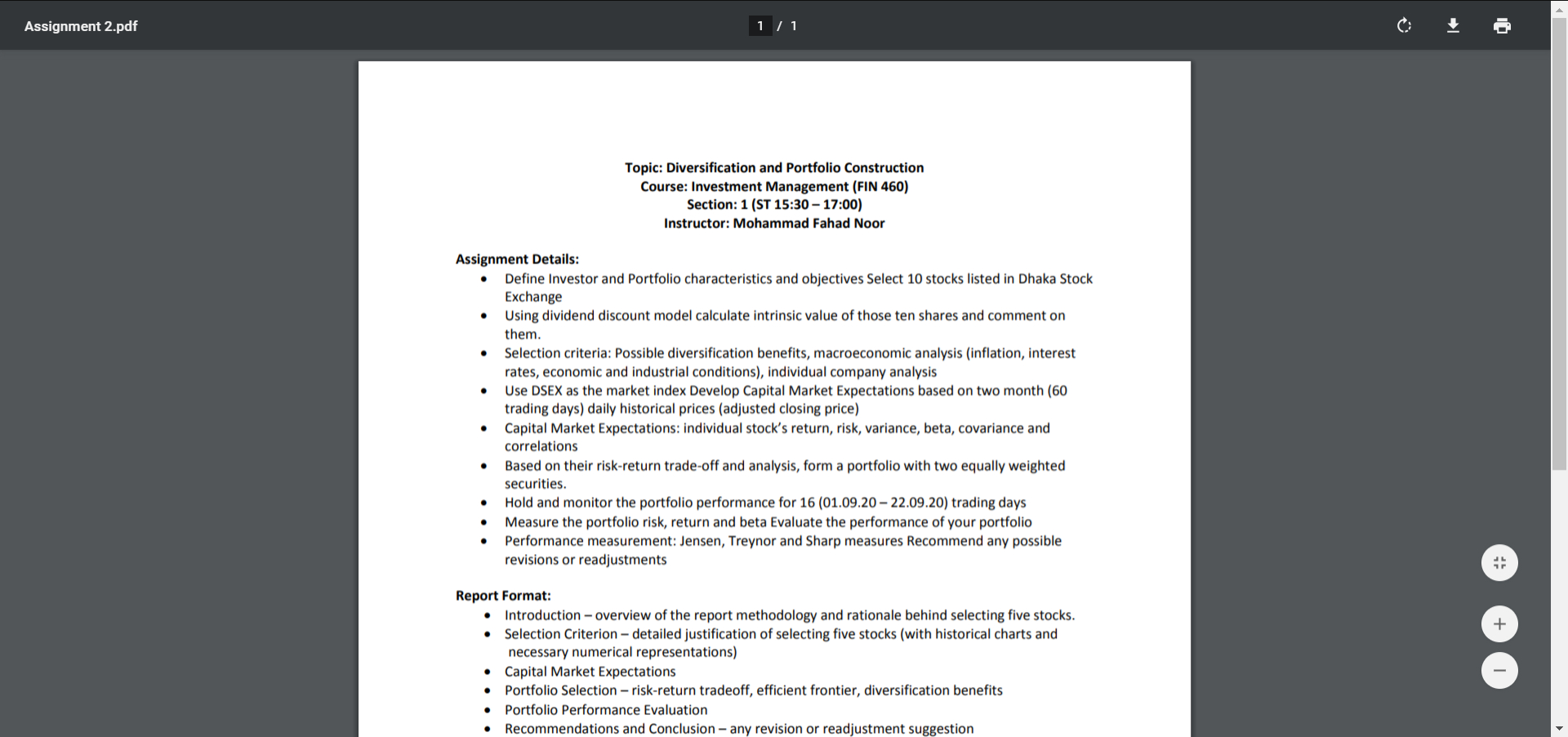 Assignment 2.pdf

1 / 1

Topic: Diversification and Portfolio Construction
Course: Investment Management (FIN 460)
Section: 1 (ST 15:30 – 17:00)
Instructor: Mohammad Fahad Noor

Assignment Details:

- Define Investor and Portfolio characteristics and objectives Select 10 stocks listed in Dhaka Stock Exchange
- Using dividend discount model calculate intrinsic value of those ten shares and comment on them.
- Selection criteria: Possible diversification benefits, macroeconomic analysis (inflation, interest rates, economic and industrial conditions), individual company analysis
- Use DSEX as the market index Develop Capital Market Expectations based on two month (60 trading days) daily historical prices (adjusted closing price)
- Capital Market Expectations: individual stock's return, risk, variance, beta, covariance and correlations
- Based on their risk-return trade-off and analysis, form a portfolio with two equally weighted securities.
- Hold and monitor the portfolio performance for 16 (01.09.20 – 22.09.20) trading days
- Measure the portfolio risk, return and beta Evaluate the performance of your portfolio
- Performance measurement: Jensen, Treynor and Sharp measures Recommend any possible revisions or readjustments

Report Format:

- Introduction – overview of the report methodology and rationale behind selecting five stocks.
- Selection Criterion – detailed justification of selecting five stocks (with historical charts and necessary numerical representations)
- Capital Market Expectations
- Portfolio Selection – risk-return tradeoff, efficient frontier, diversification benefits
- Portfolio Performance Evaluation
- Recommendations and Conclusion – any revision or readjustment suggestion